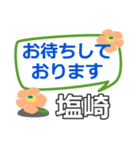 お待ちして
おります

塩崎